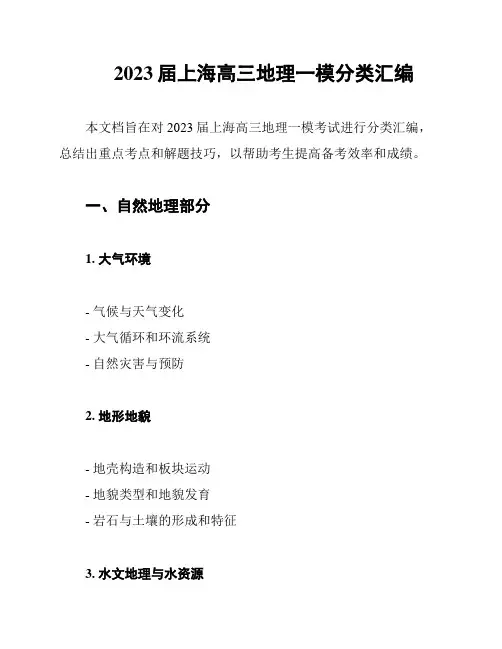 2023 届上海高三地理一模分类汇编

本文档旨在对 2023 届上海高三地理一模考试进行分类汇编，总结出重点考点和解题技巧，以帮助考生提高备考效率和成绩。

一、自然地理部分

1. 大气环境

- 气候与天气变化
- 大气循环和环流系统
- 自然灾害与预防

2. 地形地貌

- 地壳构造和板块运动
- 地貌类型和地貌发育
- 岩石与土壤的形成和特征

3. 水文地理与水资源